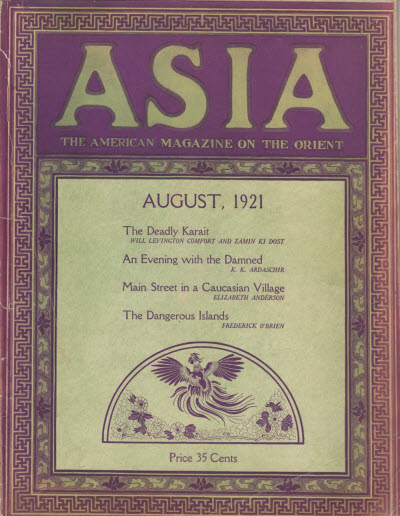 ASIA

THE AMERICAN MAGAZINE ON THE ORIENT

AUGUST, 1921

The Deadly Karait
WILL LEVINGTON COMFORT AND ZAMIN KI DOST

An Evening with the Damned
K. K. ARDASCHIR

Main Street in a Caucasian Village
ELIZABETH ANDERSON

The Dangerous Islands
FREDERICK O'BRIEN

Price 35 Cents